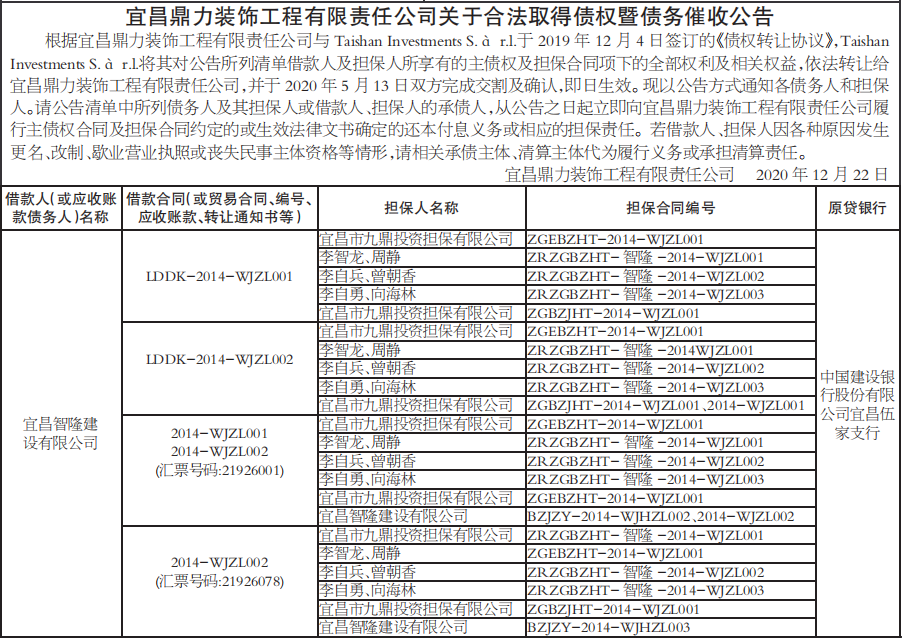 宜昌鼎力装饰工程有限责任公司关于合法取得债权暨债务催收公告

根据宜昌鼎力装饰工程有限责任公司与 Taishan Investments S. à r.l.于 2019 年 12 月 4 日签订的《债权转让协议》，Taishan Investments S. à r.l.将其对公告所列清单借款人及担保人所享有的主债权及担保合同项下的全部权利及相关权益，依法转让给宜昌鼎力装饰工程有限责任公司，并于 2020 年 5 月 13 日双方完成交割及确认，即日生效。现以公告方式通知各债务人和担保人。请公告清单中所列债务人及其担保人或借款人、担保人的承债人，从公告之日起立即向宜昌鼎力装饰工程有限责任公司履行主债权合同及担保合同约定的或生效法律文书确定的还本付息义务或相应的担保责任。若借款人、担保人因各种原因发生更名、改制、歇业营业执照或丧失民事主体资格等情形，请相关承债主体、清算主体代为履行义务或承担清算责任。

宜昌鼎力装饰工程有限责任公司 2020 年 12 月 22 日

| 借款人（或应收账款债务人）名称 | 借款合同（或贸易合同、编号、应收账款、转让通知书等） | 担保人名称 | 担保合同编号 | 原贷银行 |
|---|---|---|---|---|
| 宜昌智隆建设有限公司 | LDDK-2014-WJZL001 | 宜昌市九鼎投资担保有限公司 | ZGEBZHT-2014-WJZL001 | 中国建设银行股份有限公司宜昌伍家支行 |
| | | 李智龙、周静 | ZRZGBZHT- 智隆 -2014-WJZL001 | |
| | | 李自兵、曾朝香 | ZRZGBZHT- 智隆 -2014-WJZL002 | |
| | | 李自勇、向海林 | ZRZGBZHT- 智隆 -2014-WJZL003 | |
| | | 宜昌市九鼎投资担保有限公司 | ZGBZJHT-2014-WJZL001 | |
| | LDDK-2014-WJZL002 | 宜昌市九鼎投资担保有限公司 | ZGEBZHT-2014-WJZL001 | |
| | | 李智龙、周静 | ZRZGBZHT- 智隆 -2014WJZL001 | |
| | | 李自兵、曾朝香 | ZRZGBZHT- 智隆 -2014-WJZL002 | |
| | | 李自勇、向海林 | ZRZGBZHT- 智隆 -2014-WJZL003 | |
| | | 宜昌市九鼎投资担保有限公司 | ZGBZJHT-2014-WJZL001、2014-WJZL001 | |
| | 2014-WJZL001 2014-WJZL002 (汇票号码:21926001) | 宜昌市九鼎投资担保有限公司 | ZGEBZHT-2014-WJZL001 | |
| | | 李智龙、周静 | ZRZGBZHT- 智隆 -2014-WJZL001 | |
| | | 李自兵、曾朝香 | ZRZGBZHT- 智隆 -2014-WJZL002 | |
| | | 李自勇、向海林 | ZRZGBZHT- 智隆 -2014-WJZL003 | |
| | | 宜昌市九鼎投资担保有限公司 | ZGEBZHT-2014-WJZL001 | |
| | | 宜昌智隆建设有限公司 | BZJZY-2014-WJHZL002、2014-WJZL002 | |
| | 2014-WJZL002 (汇票号码:21926078) | 宜昌市九鼎投资担保有限公司 | ZRZGBZHT- 智隆 -2014-WJZL001 | |
| | | 李智龙、周静 | ZGEBZHT-2014-WJZL001 | |
| | | 李自兵、曾朝香 | ZRZGBZHT- 智隆 -2014-WJZL002 | |
| | | 李自勇、向海林 | ZRZGBZHT- 智隆 -2014-WJZL003 | |
| | | 宜昌市九鼎投资担保有限公司 | ZGBZJHT-2014-WJZL001 | |
| | | 宜昌智隆建设有限公司 | BZJZY-2014-WJHZL003 | |